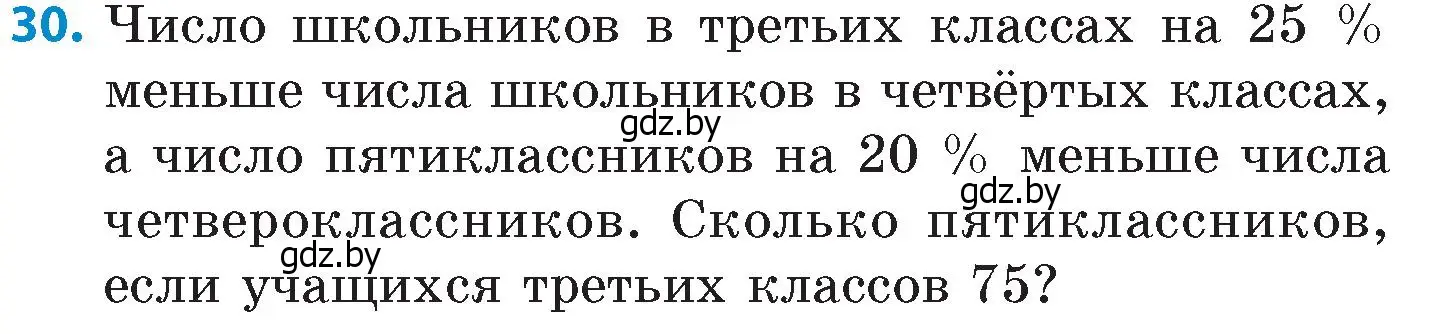 30. Число школьников в третьих классах на 25 % меньше числа школьников в четвёртых классах, а число пятиклассников на 20 % меньше числа четвероклассников. Сколько пятиклассников, если учащихся третьих классов 75?

gdz.by

gdz.by

gdz.by